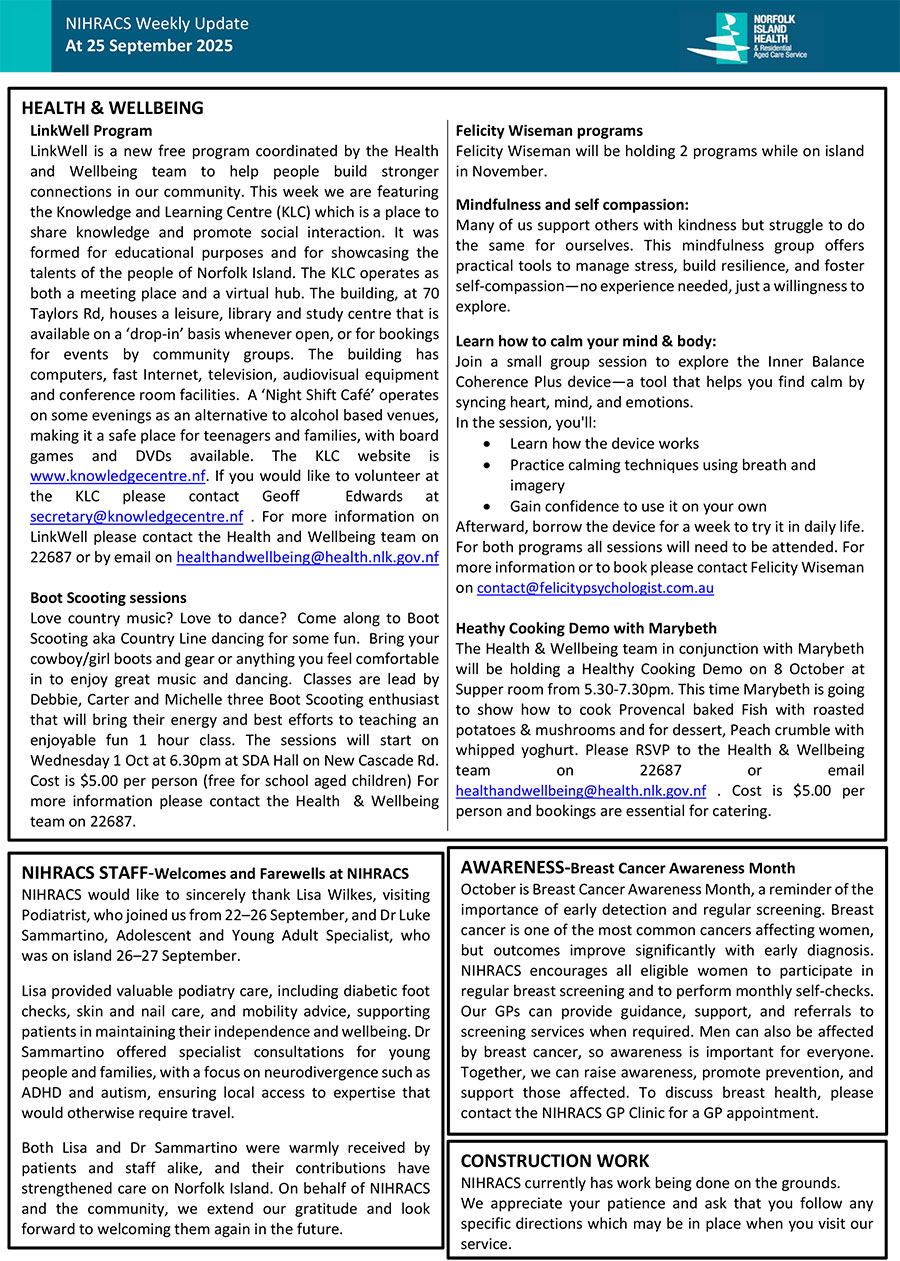 NIHRACS Weekly Update
At 25 September 2025

NORFOLK ISLAND HEALTH & Residential Aged Care Service

HEALTH & WELLBEING

LinkWell Program
LinkWell is a new free program coordinated by the Health and Wellbeing team to help people build stronger connections in our community. This week we are featuring the Knowledge and Learning Centre (KLC) which is a place to share knowledge and promote social interaction. It was formed for educational purposes and for showcasing the talents of the people of Norfolk Island. The KLC operates as both a meeting place and a virtual hub. The building, at 70 Taylors Rd, houses a leisure, library and study centre that is available on a 'drop-in' basis whenever open, or for bookings for events by community groups. The building has computers, fast Internet, television, audiovisual equipment and conference room facilities. A 'Night Shift Café' operates on some evenings as an alternative to alcohol based venues, making it a safe place for teenagers and families, with board games and DVDs available. The KLC website is www.knowledgecentre.nf. If you would like to volunteer at the KLC please contact Geoff Edwards at secretary@knowledgecentre.nf . For more information on LinkWell please contact the Health and Wellbeing team on 22687 or by email on healthandwellbeing@health.nlk.gov.nf

Boot Scooting sessions
Love country music? Love to dance? Come along to Boot Scooting aka Country Line dancing for some fun. Bring your cowboy/girl boots and gear or anything you feel comfortable in to enjoy great music and dancing. Classes are lead by Debbie, Carter and Michelle three Boot Scooting enthusiast that will bring their energy and best efforts to teaching an enjoyable fun 1 hour class. The sessions will start on Wednesday 1 Oct at 6.30pm at SDA Hall on New Cascade Rd. Cost is $5.00 per person (free for school aged children) For more information please contact the Health & Wellbeing team on 22687.

Felicity Wiseman programs
Felicity Wiseman will be holding 2 programs while on island in November.

Mindfulness and self compassion:
Many of us support others with kindness but struggle to do the same for ourselves. This mindfulness group offers practical tools to manage stress, build resilience, and foster self-compassion—no experience needed, just a willingness to explore.

Learn how to calm your mind & body:
Join a small group session to explore the Inner Balance Coherence Plus device—a tool that helps you find calm by syncing heart, mind, and emotions.
In the session, you'll:
• Learn how the device works
• Practice calming techniques using breath and imagery
• Gain confidence to use it on your own
Afterward, borrow the device for a week to try it in daily life. For both programs all sessions will need to be attended. For more information or to book please contact Felicity Wiseman on contact@felicitypsychologist.com.au

Heathy Cooking Demo with Marybeth
The Health & Wellbeing team in conjunction with Marybeth will be holding a Healthy Cooking Demo on 8 October at Supper room from 5.30-7.30pm. This time Marybeth is going to show how to cook Provencal baked Fish with roasted potatoes & mushrooms and for dessert, Peach crumble with whipped yoghurt. Please RSVP to the Health & Wellbeing team on 22687 or email healthandwellbeing@health.nlk.gov.nf . Cost is $5.00 per person and bookings are essential for catering.

NIHRACS STAFF-Welcomes and Farewells at NIHRACS
NIHRACS would like to sincerely thank Lisa Wilkes, visiting Podiatrist, who joined us from 22–26 September, and Dr Luke Sammartino, Adolescent and Young Adult Specialist, who was on island 26–27 September.

Lisa provided valuable podiatry care, including diabetic foot checks, skin and nail care, and mobility advice, supporting patients in maintaining their independence and wellbeing. Dr Sammartino offered specialist consultations for young people and families, with a focus on neurodivergence such as ADHD and autism, ensuring local access to expertise that would otherwise require travel.

Both Lisa and Dr Sammartino were warmly received by patients and staff alike, and their contributions have strengthened care on Norfolk Island. On behalf of NIHRACS and the community, we extend our gratitude and look forward to welcoming them again in the future.

AWARENESS-Breast Cancer Awareness Month
October is Breast Cancer Awareness Month, a reminder of the importance of early detection and regular screening. Breast cancer is one of the most common cancers affecting women, but outcomes improve significantly with early diagnosis. NIHRACS encourages all eligible women to participate in regular breast screening and to perform monthly self-checks. Our GPs can provide guidance, support, and referrals to screening services when required. Men can also be affected by breast cancer, so awareness is important for everyone. Together, we can raise awareness, promote prevention, and support those affected. To discuss breast health, please contact the NIHRACS GP Clinic for a GP appointment.

CONSTRUCTION WORK
NIHRACS currently has work being done on the grounds.
We appreciate your patience and ask that you follow any specific directions which may be in place when you visit our service.